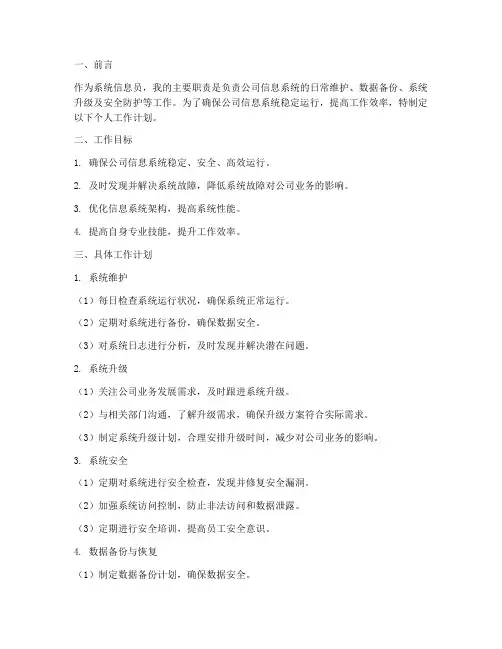 一、前言

作为系统信息员，我的主要职责是负责公司信息系统的日常维护、数据备份、系统升级及安全防护等工作。为了确保公司信息系统稳定运行，提高工作效率，特制定以下个人工作计划。

二、工作目标

1. 确保公司信息系统稳定、安全、高效运行。

2. 及时发现并解决系统故障，降低系统故障对公司业务的影响。

3. 优化信息系统架构，提高系统性能。

4. 提高自身专业技能，提升工作效率。

三、具体工作计划

1. 系统维护

（1）每日检查系统运行状况，确保系统正常运行。

（2）定期对系统进行备份，确保数据安全。

（3）对系统日志进行分析，及时发现并解决潜在问题。

2. 系统升级

（1）关注公司业务发展需求，及时跟进系统升级。

（2）与相关部门沟通，了解升级需求，确保升级方案符合实际需求。

（3）制定系统升级计划，合理安排升级时间，减少对公司业务的影响。

3. 系统安全

（1）定期对系统进行安全检查，发现并修复安全漏洞。

（2）加强系统访问控制，防止非法访问和数据泄露。

（3）定期进行安全培训，提高员工安全意识。

4. 数据备份与恢复

（1）制定数据备份计划，确保数据安全。